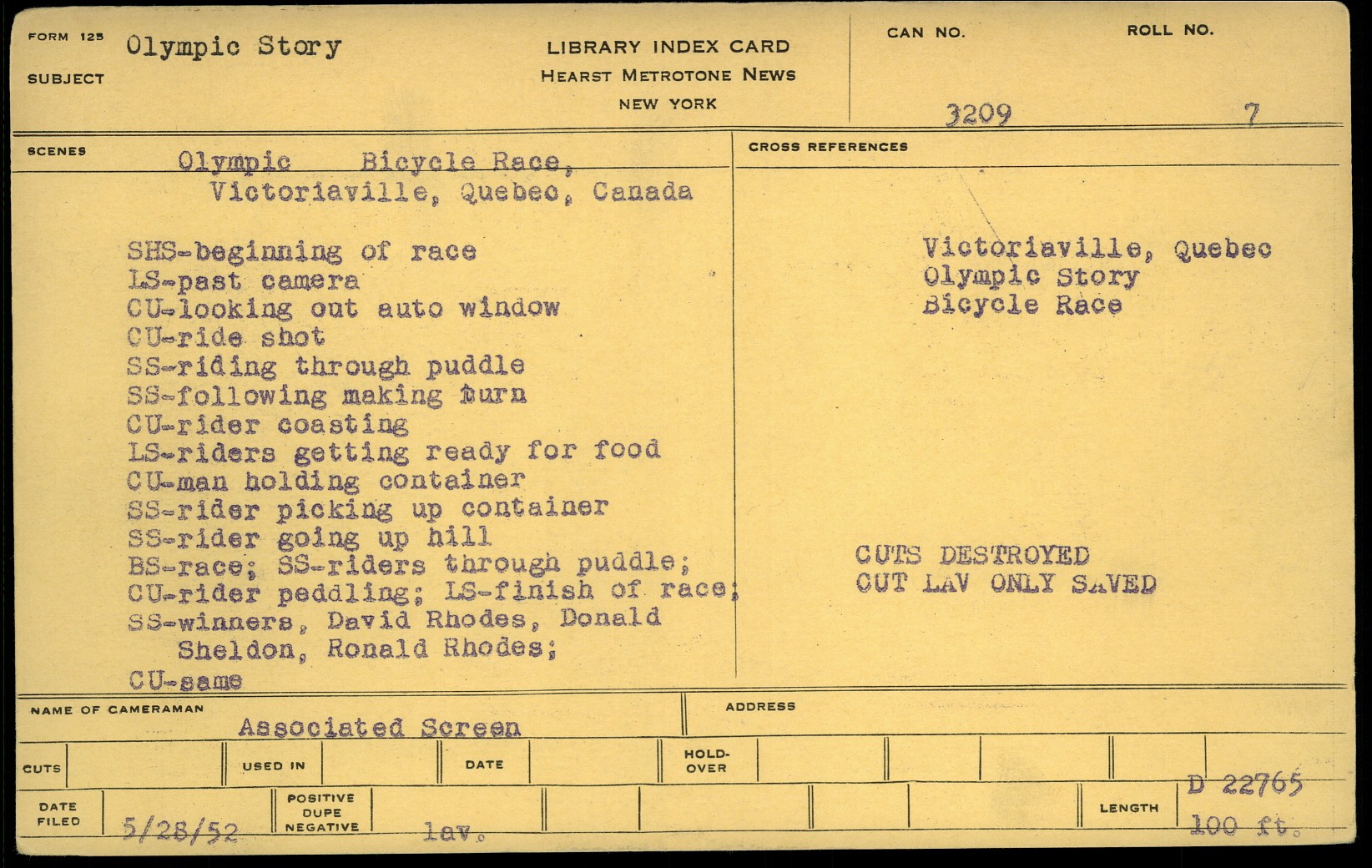 FORM 125
SUBJECT Olympic Story

LIBRARY INDEX CARD
HEARST METROTONE NEWS
NEW YORK

CAN NO. 3209
ROLL NO. 7

SCENES
Olympic Bicycle Race,
Victoriaville, Quebec, Canada

SHS-beginning of race
LS-past camera
CU-looking out auto window
CU-ride shot
SS-riding through puddle
SS-following making turn
CU-rider coasting
LS-riders getting ready for food
CU-man holding container
SS-rider picking up container
SS-rider going up hill
BS-race; SS-riders through puddle;
CU-rider peddling; LS-finish of race;
SS-winners, David Rhodes, Donald Sheldon, Ronald Rhodes;
CU-same

CROSS REFERENCES
Victoriaville, Quebec
Olympic Story
Bicycle Race

CUTS DESTROYED
CUT LAV ONLY SAVED

NAME OF CAMERAMAN Associated Screen
ADDRESS

CUTS
USED IN
DATE
HOLD-OVER

DATE FILED 5/28/52
POSITIVE DUPE NEGATIVE lav.
LENGTH
D 22765
100 ft.